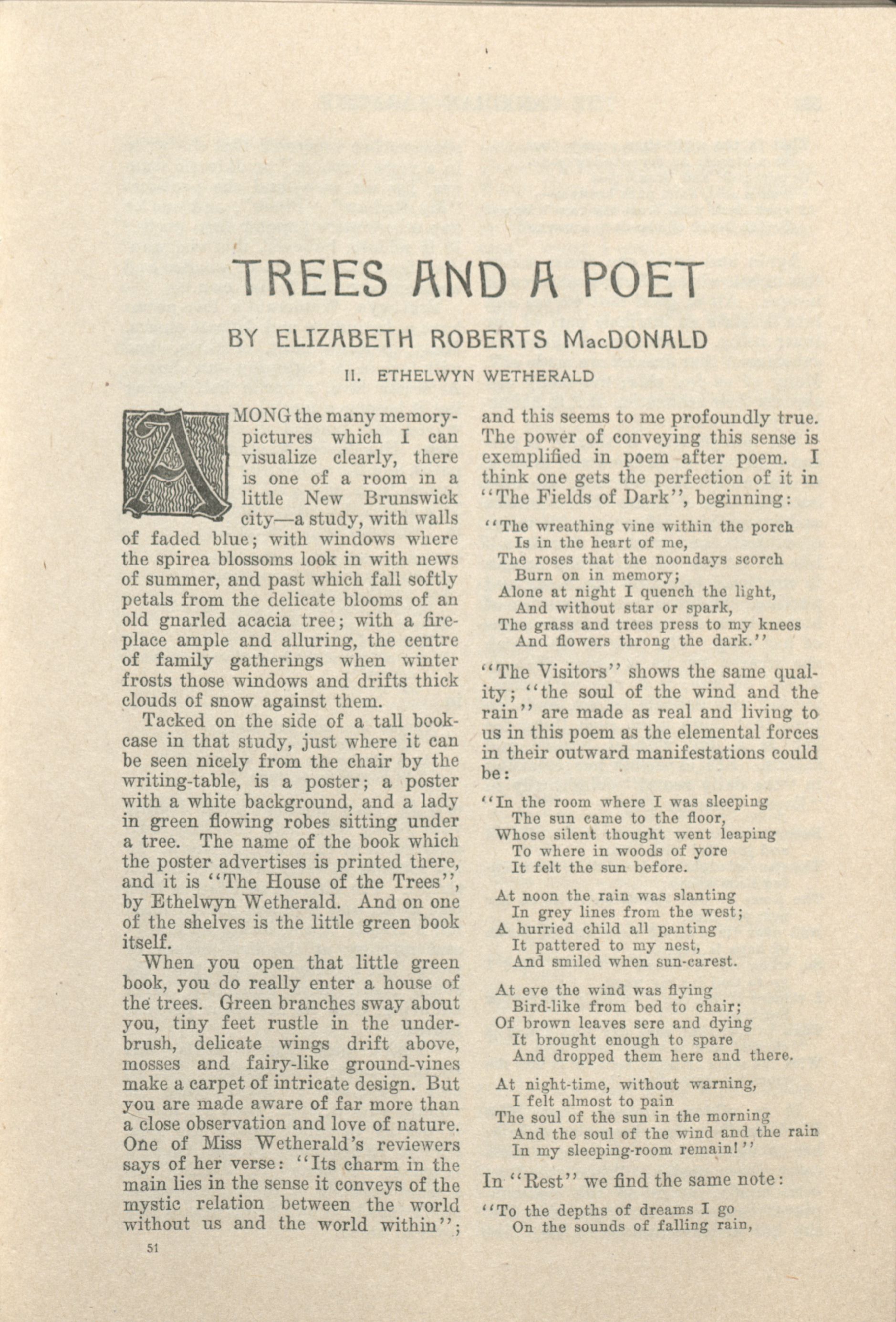 TREES AND A POET

BY ELIZABETH ROBERTS MacDONALD

II. ETHELWYN WETHERALD

AMONG the many memory-pictures which I can visualize clearly, there is one of a room in a little New Brunswick city—a study, with walls of faded blue; with windows where the spirea blossoms look in with news of summer, and past which fall softly petals from the delicate blooms of an old gnarled acacia tree; with a fireplace ample and alluring, the centre of family gatherings when winter frosts those windows and drifts thick clouds of snow against them.

Tacked on the side of a tall bookcase in that study, just where it can be seen nicely from the chair by the writing-table, is a poster; a poster with a white background, and a lady in green flowing robes sitting under a tree. The name of the book which the poster advertises is printed there, and it is "The House of the Trees", by Ethelwyn Wetherald. And on one of the shelves is the little green book itself.

When you open that little green book, you do really enter a house of the trees. Green branches sway about you, tiny feet rustle in the underbrush, delicate wings drift above, mosses and fairy-like ground-vines make a carpet of intricate design. But you are made aware of far more than a close observation and love of nature. One of Miss Wetherald's reviewers says of her verse: "Its charm in the main lies in the sense it conveys of the mystic relation between the world without us and the world within"; and this seems to me profoundly true. The power of conveying this sense is exemplified in poem after poem. I think one gets the perfection of it in "The Fields of Dark", beginning:

"The wreathing vine within the porch
Is in the heart of me,
The roses that the noondays scorch
Burn on in memory;
Alone at night I quench the light,
And without star or spark,
The grass and trees press to my knees
And flowers throng the dark."

"The Visitors" shows the same quality; "the soul of the wind and the rain" are made as real and living to us in this poem as the elemental forces in their outward manifestations could be:

"In the room where I was sleeping
The sun came to the floor,
Whose silent thought went leaping
To where in woods of yore
It felt the sun before.

At noon the rain was slanting
In grey lines from the west;
A hurried child all panting
It pattered to my nest,
And smiled when sun-carest.

At eve the wind was flying
Bird-like from bed to chair;
Of brown leaves sere and dying
It brought enough to spare
And dropped them here and there.

At night-time, without warning,
I felt almost to pain
The soul of the sun in the morning
And the soul of the wind and the rain
In my sleeping-room remain!"

In "Rest" we find the same note:

"To the depths of dreams I go
On the sounds of falling rain,

51